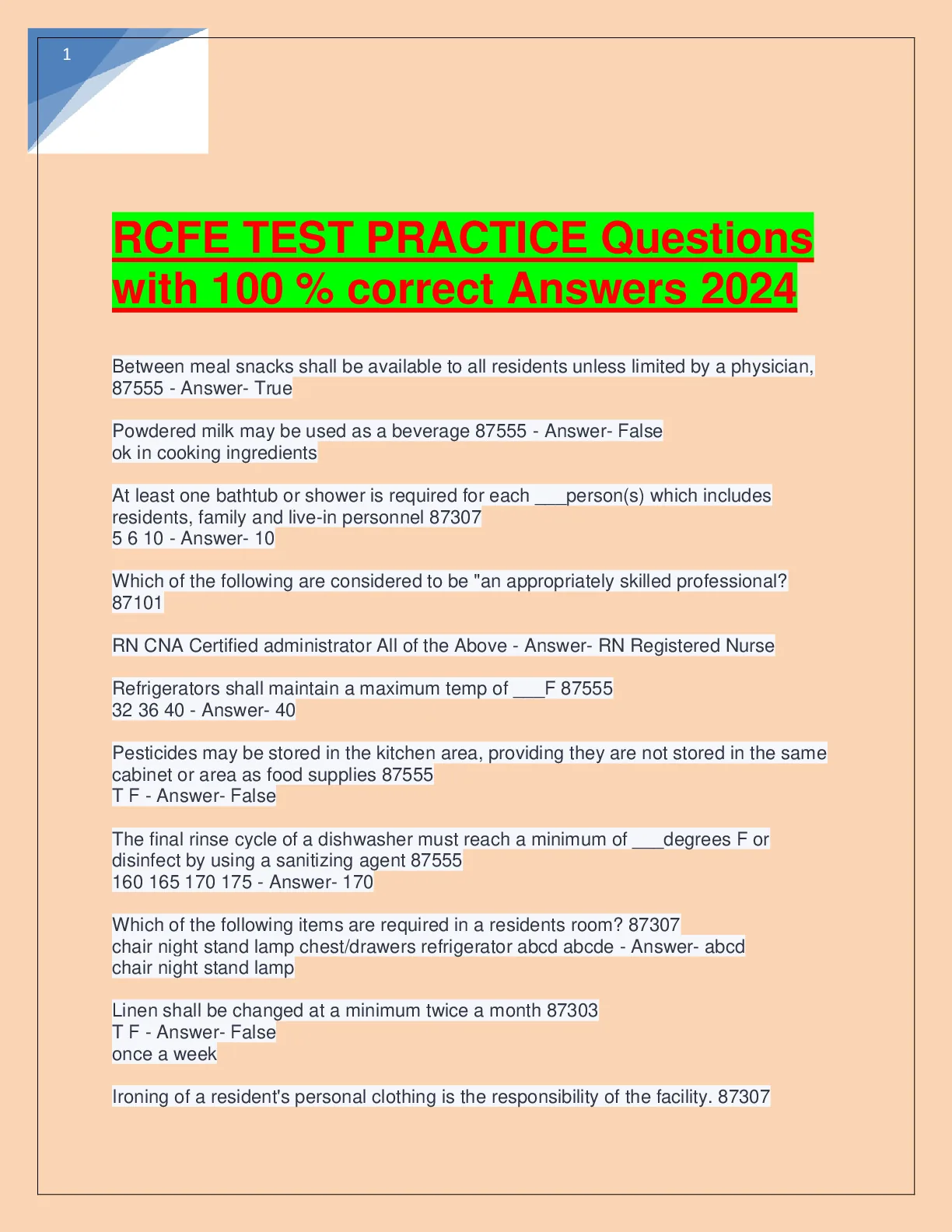 1

RCFE TEST PRACTICE Questions with 100 % correct Answers 2024

Between meal snacks shall be available to all residents unless limited by a physician, 87555 - Answer- True

Powdered milk may be used as a beverage 87555 - Answer- False
ok in cooking ingredients

At least one bathtub or shower is required for each ____person(s) which includes residents, family and live-in personnel 87307
5 6 10 - Answer- 10

Which of the following are considered to be "an appropriately skilled professional? 87101

RN CNA Certified administrator All of the Above - Answer- RN Registered Nurse

Refrigerators shall maintain a maximum temp of ____F 87555
32 36 40 - Answer- 40

Pesticides may be stored in the kitchen area, providing they are not stored in the same cabinet or area as food supplies 87555
T F - Answer- False

The final rinse cycle of a dishwasher must reach a minimum of ____degrees F or disinfect by using a sanitizing agent 87555
160 165 170 175 - Answer- 170

Which of the following items are required in a residents room? 87307
chair night stand lamp chest/drawers refrigerator abcd abcde - Answer- abcd
chair night stand lamp

Linen shall be changed at a minimum twice a month 87303
T F - Answer- False
once a week

Ironing of a resident's personal clothing is the responsibility of the facility. 87307